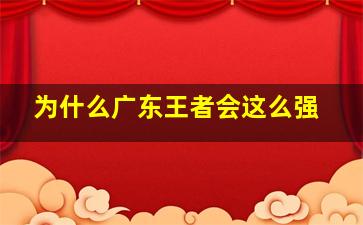 为什么广东王者会这么强